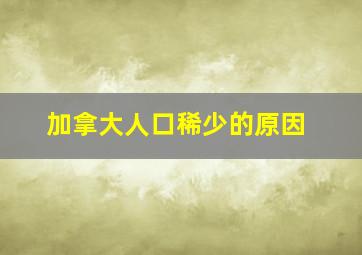 加拿大人口稀少的原因